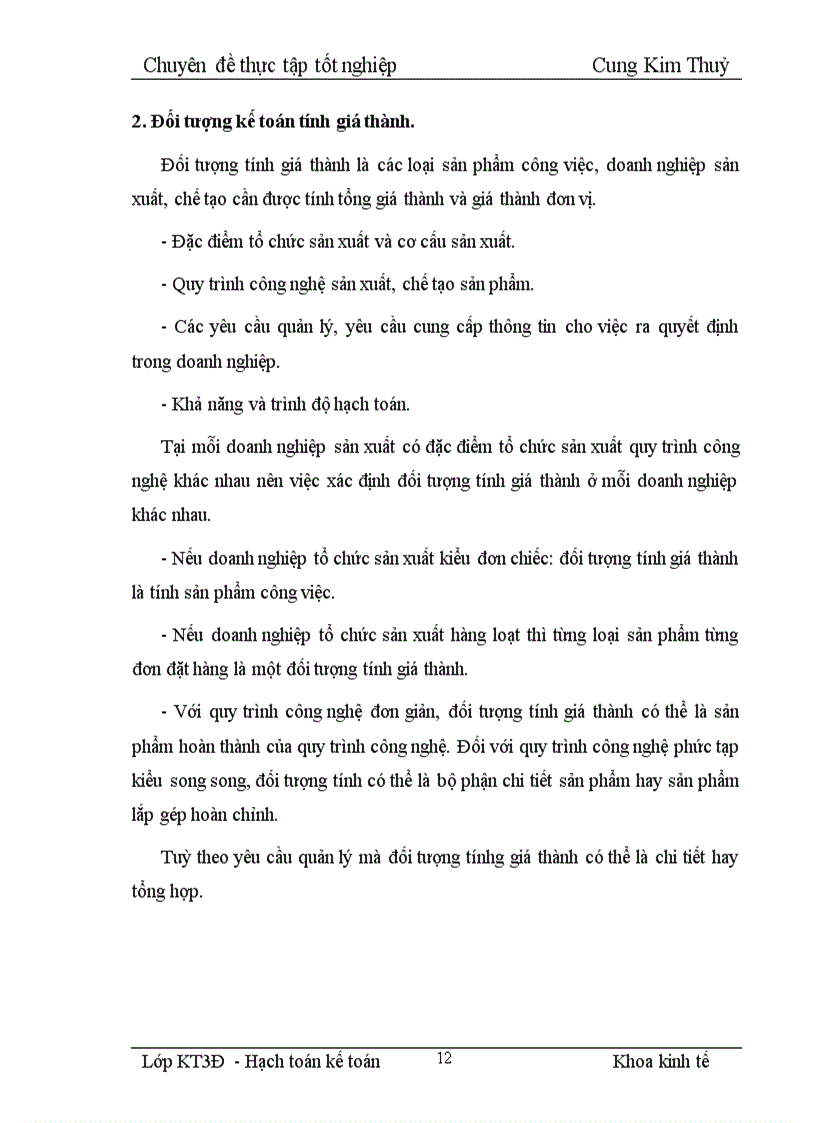 Chuyên đề thực tập tốt nghiệp Cung Kim Thuỷ

2. Đối tượng kế toán tính giá thành.

Đối tượng tính giá thành là các loại sản phẩm công việc, doanh nghiệp sản xuất, chế tạo cần được tính tổng giá thành và giá thành đơn vị.

- Đặc điểm tổ chức sản xuất và cơ cấu sản xuất.

- Quy trình công nghệ sản xuất, chế tạo sản phẩm.

- Các yêu cầu quản lý, yêu cầu cung cấp thông tin cho việc ra quyết định trong doanh nghiệp.

- Khả năng và trình độ hạch toán.

Tại mỗi doanh nghiệp sản xuất có đặc điểm tổ chức sản xuất quy trình công nghệ khác nhau nên việc xác định đối tượng tính giá thành ở mỗi doanh nghiệp khác nhau.

- Nếu doanh nghiệp tổ chức sản xuất kiểu đơn chiếc: đối tượng tính giá thành là tính sản phẩm công việc.

- Nếu doanh nghiệp tổ chức sản xuất hàng loạt thì từng loại sản phẩm từng đơn đặt hàng là một đối tượng tính giá thành.

- Với quy trình công nghệ đơn giản, đối tượng tính giá thành có thể là sản phẩm hoàn thành của quy trình công nghệ. Đối với quy trình công nghệ phức tạp kiểu song song, đối tượng tính có thể là bộ phận chi tiết sản phẩm hay sản phẩm lắp gép hoàn chỉnh.

Tuỳ theo yêu cầu quản lý mà đối tượng tínhg giá thành có thể là chi tiết hay tổng hợp.

Lớp KT3Đ - Hạch toán kế toán 12 Khoa kinh tế